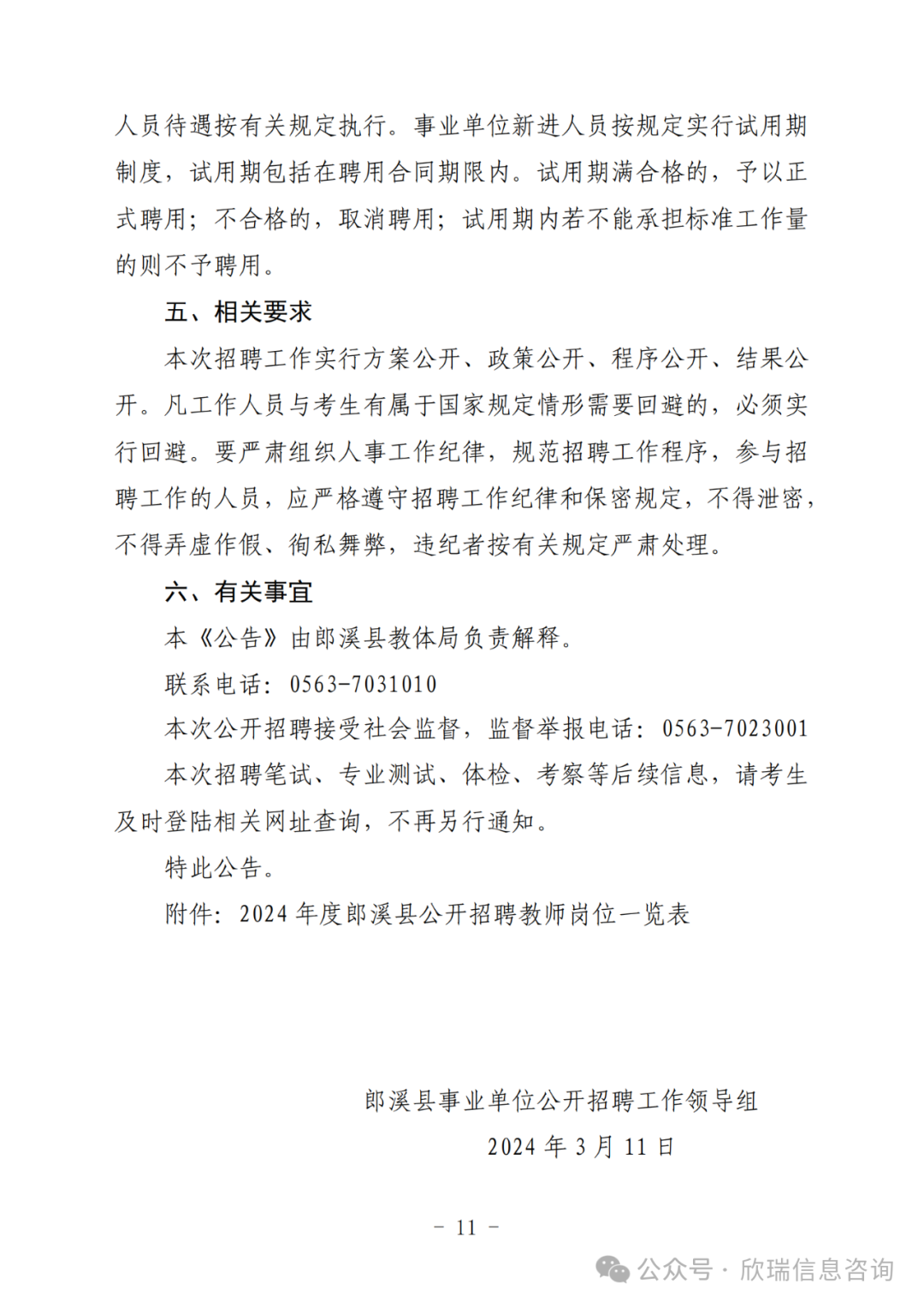 人员待遇按有关规定执行。事业单位新进人员按规定实行试用期制度，试用期包括在聘用合同期限内。试用期满合格的，予以正式聘用；不合格的，取消聘用；试用期内若不能承担标准工作量的则不予聘用。

五、相关要求

本次招聘工作实行方案公开、政策公开、程序公开、结果公开。凡工作人员与考生有属于国家规定情形需要回避的，必须实行回避。要严肃组织人事工作纪律，规范招聘工作程序，参与招聘工作的人员，应严格遵守招聘工作纪律和保密规定，不得泄密，不得弄虚作假、徇私舞弊，违纪者按有关规定严肃处理。

六、有关事宜

本《公告》由郎溪县教体局负责解释。

联系电话：0563-7031010

本次公开招聘接受社会监督，监督举报电话：0563-7023001

本次招聘笔试、专业测试、体检、考察等后续信息，请考生及时登陆相关网址查询，不再另行通知。

特此公告。

附件：2024 年度郎溪县公开招聘教师岗位一览表

郎溪县事业单位公开招聘工作领导组

2024 年 3 月 11 日

－ 11 －

公众号 · 欣瑞信息咨询